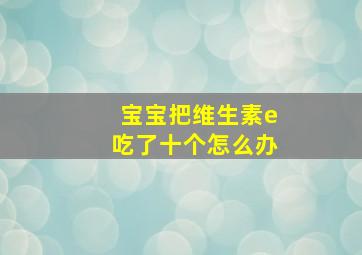 宝宝把维生素e吃了十个怎么办